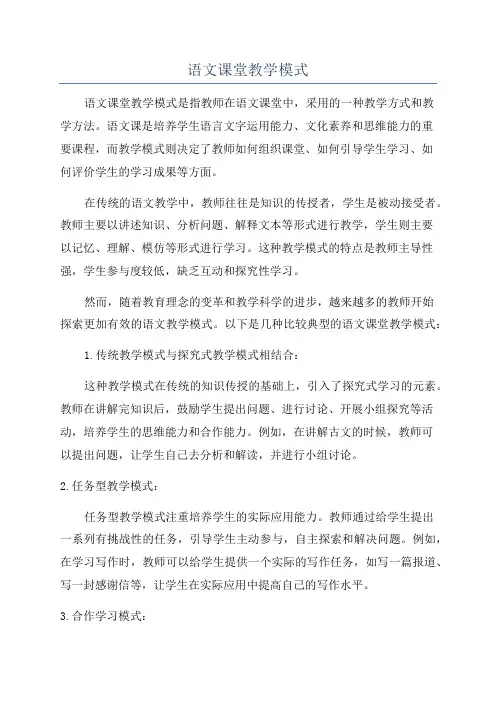 语文课堂教学模式

语文课堂教学模式是指教师在语文课堂中，采用的一种教学方式和教学方法。语文课是培养学生语言文字运用能力、文化素养和思维能力的重要课程，而教学模式则决定了教师如何组织课堂、如何引导学生学习、如何评价学生的学习成果等方面。

在传统的语文教学中，教师往往是知识的传授者，学生是被动接受者。教师主要以讲述知识、分析问题、解释文本等形式进行教学，学生则主要以记忆、理解、模仿等形式进行学习。这种教学模式的特点是教师主导性强，学生参与度较低，缺乏互动和探究性学习。

然而，随着教育理念的变革和教学科学的进步，越来越多的教师开始探索更加有效的语文教学模式。以下是几种比较典型的语文课堂教学模式：

1.传统教学模式与探究式教学模式相结合：

这种教学模式在传统的知识传授的基础上，引入了探究式学习的元素。教师在讲解完知识后，鼓励学生提出问题、进行讨论、开展小组探究等活动，培养学生的思维能力和合作能力。例如，在讲解古文的时候，教师可以提出问题，让学生自己去分析和解读，并进行小组讨论。

2.任务型教学模式：

任务型教学模式注重培养学生的实际应用能力。教师通过给学生提出一系列有挑战性的任务，引导学生主动参与，自主探索和解决问题。例如，在学习写作时，教师可以给学生提供一个实际的写作任务，如写一篇报道、写一封感谢信等，让学生在实际应用中提高自己的写作水平。

3.合作学习模式：